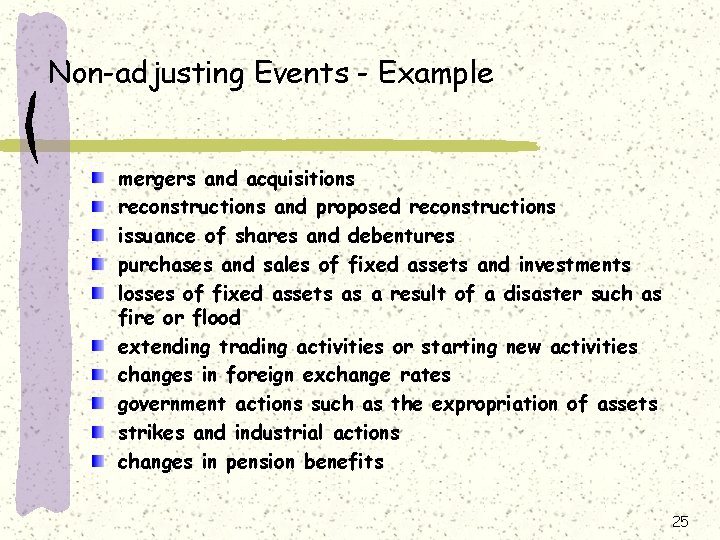 Non-adjusting Events - Example

• mergers and acquisitions
• reconstructions and proposed reconstructions
• issuance of shares and debentures
• purchases and sales of fixed assets and investments
• losses of fixed assets as a result of a disaster such as fire or flood
• extending trading activities or starting new activities
• changes in foreign exchange rates
• government actions such as the expropriation of assets
• strikes and industrial actions
• changes in pension benefits

25